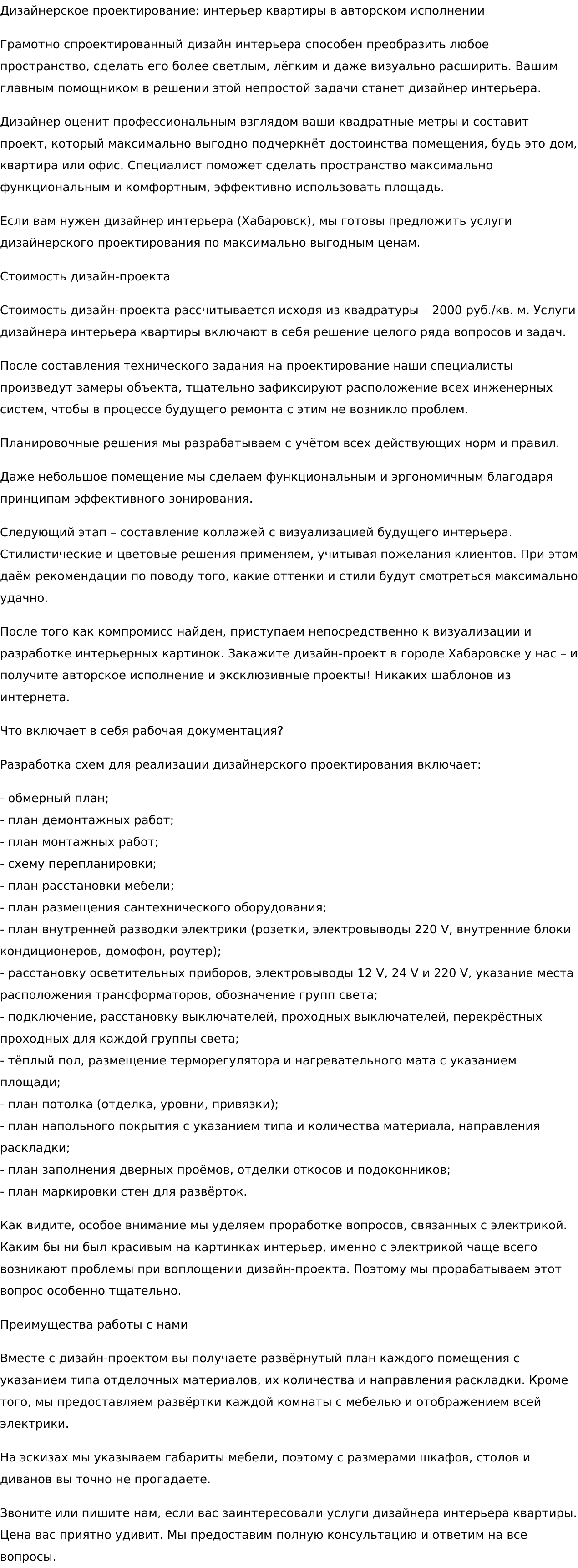 Дизайнерское проектирование: интерьер квартиры в авторском исполнении

Грамотно спроектированный дизайн интерьера способен преобразить любое пространство, сделать его более светлым, лёгким и даже визуально расширить. Вашим главным помощником в решении этой непростой задачи станет дизайнер интерьера.

Дизайнер оценит профессиональным взглядом ваши квадратные метры и составит проект, который максимально выгодно подчеркнёт достоинства помещения, будь это дом, квартира или офис. Специалист поможет сделать пространство максимально функциональным и комфортным, эффективно использовать площадь.

Если вам нужен дизайнер интерьера (Хабаровск), мы готовы предложить услуги дизайнерского проектирования по максимально выгодным ценам.

Стоимость дизайн-проекта

Стоимость дизайн-проекта рассчитывается исходя из квадратуры – 2000 руб./кв. м. Услуги дизайнера интерьера квартиры включают в себя решение целого ряда вопросов и задач.

После составления технического задания на проектирование наши специалисты произведут замеры объекта, тщательно зафиксируют расположение всех инженерных систем, чтобы в процессе будущего ремонта с этим не возникло проблем.

Планировочные решения мы разрабатываем с учётом всех действующих норм и правил.

Даже небольшое помещение мы сделаем функциональным и эргономичным благодаря принципам эффективного зонирования.

Следующий этап – составление коллажей с визуализацией будущего интерьера. Стилистические и цветовые решения применяем, учитывая пожелания клиентов. При этом даём рекомендации по поводу того, какие оттенки и стили будут смотреться максимально удачно.

После того как компромисс найден, приступаем непосредственно к визуализации и разработке интерьерных картинок. Закажите дизайн-проект в городе Хабаровске у нас – и получите авторское исполнение и эксклюзивные проекты! Никаких шаблонов из интернета.

Что включает в себя рабочая документация?

Разработка схем для реализации дизайнерского проектирования включает:

- обмерный план;
- план демонтажных работ;
- план монтажных работ;
- схему перепланировки;
- план расстановки мебели;
- план размещения сантехнического оборудования;
- план внутренней разводки электрики (розетки, электровыводы 220 V, внутренние блоки кондиционеров, домофон, роутер);
- расстановку осветительных приборов, электровыводы 12 V, 24 V и 220 V, указание места расположения трансформаторов, обозначение групп света;
- подключение, расстановку выключателей, проходных выключателей, перекрёстных проходных для каждой группы света;
- тёплый пол, размещение терморегулятора и нагревательного мата с указанием площади;
- план потолка (отделка, уровни, привязки);
- план напольного покрытия с указанием типа и количества материала, направления раскладки;
- план заполнения дверных проёмов, отделки откосов и подоконников;
- план маркировки стен для развёрток.

Как видите, особое внимание мы уделяем проработке вопросов, связанных с электрикой. Каким бы ни был красивым на картинках интерьер, именно с электрикой чаще всего возникают проблемы при воплощении дизайн-проекта. Поэтому мы прорабатываем этот вопрос особенно тщательно.

Преимущества работы с нами

Вместе с дизайн-проектом вы получаете развёрнутый план каждого помещения с указанием типа отделочных материалов, их количества и направления раскладки. Кроме того, мы предоставляем развёртки каждой комнаты с мебелью и отображением всей электрики.

На эскизах мы указываем габариты мебели, поэтому с размерами шкафов, столов и диванов вы точно не прогадаете.

Звоните или пишите нам, если вас заинтересовали услуги дизайнера интерьера квартиры. Цена вас приятно удивит. Мы предоставим полную консультацию и ответим на все вопросы.